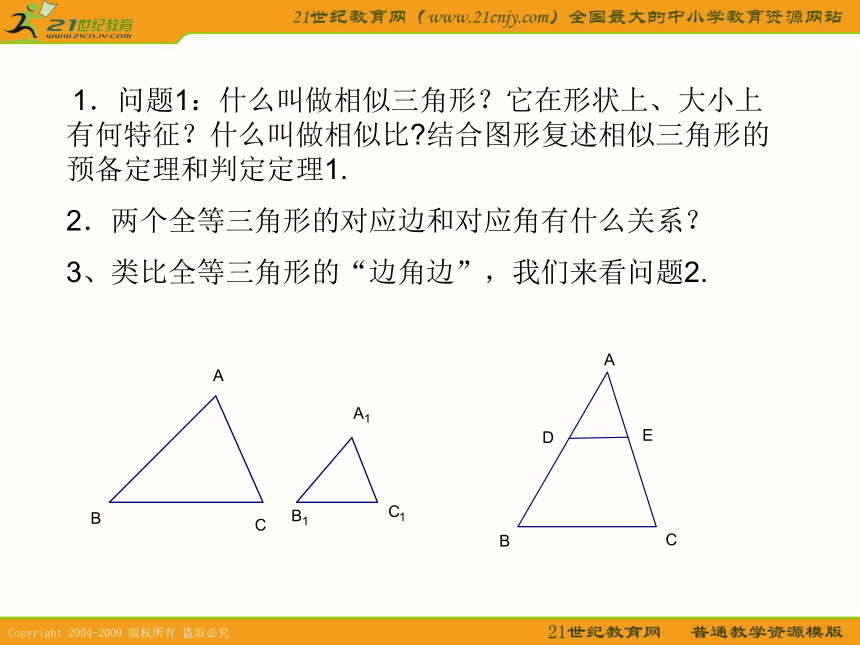 21世纪教育
www.21cnjy.com

21世纪教育网（www.21cnjy.com）全国最大的中小学教育资源网站

1．问题1：什么叫做相似三角形？它在形状上、大小上有何特征？什么叫做相似比?结合图形复述相似三角形的预备定理和判定定理1.

2．两个全等三角形的对应边和对应角有什么关系？

3、类比全等三角形的“边角边”，我们来看问题2.

A
B
C
$A_1$
$B_1$
$C_1$
A
D
E
B
C

Copyright 2004-2009 版权所有 盗版必究

21世纪教育网 普通教学资源模版